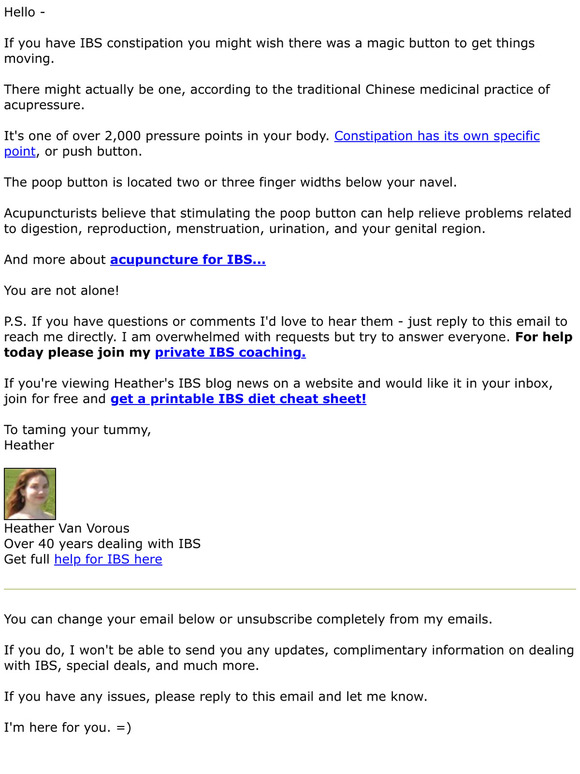 Hello -

If you have IBS constipation you might wish there was a magic button to get things moving.

There might actually be one, according to the traditional Chinese medicinal practice of acupressure.

It's one of over 2,000 pressure points in your body. Constipation has its own specific point, or push button.

The poop button is located two or three finger widths below your navel.

Acupuncturists believe that stimulating the poop button can help relieve problems related to digestion, reproduction, menstruation, urination, and your genital region.

And more about acupuncture for IBS...

You are not alone!

P.S. If you have questions or comments I'd love to hear them - just reply to this email to reach me directly. I am overwhelmed with requests but try to answer everyone. For help today please join my private IBS coaching.

If you're viewing Heather's IBS blog news on a website and would like it in your inbox, join for free and get a printable IBS diet cheat sheet!

To taming your tummy,
Heather

Heather Van Vorous
Over 40 years dealing with IBS
Get full help for IBS here

You can change your email below or unsubscribe completely from my emails.

If you do, I won't be able to send you any updates, complimentary information on dealing with IBS, special deals, and much more.

If you have any issues, please reply to this email and let me know.

I'm here for you. =)